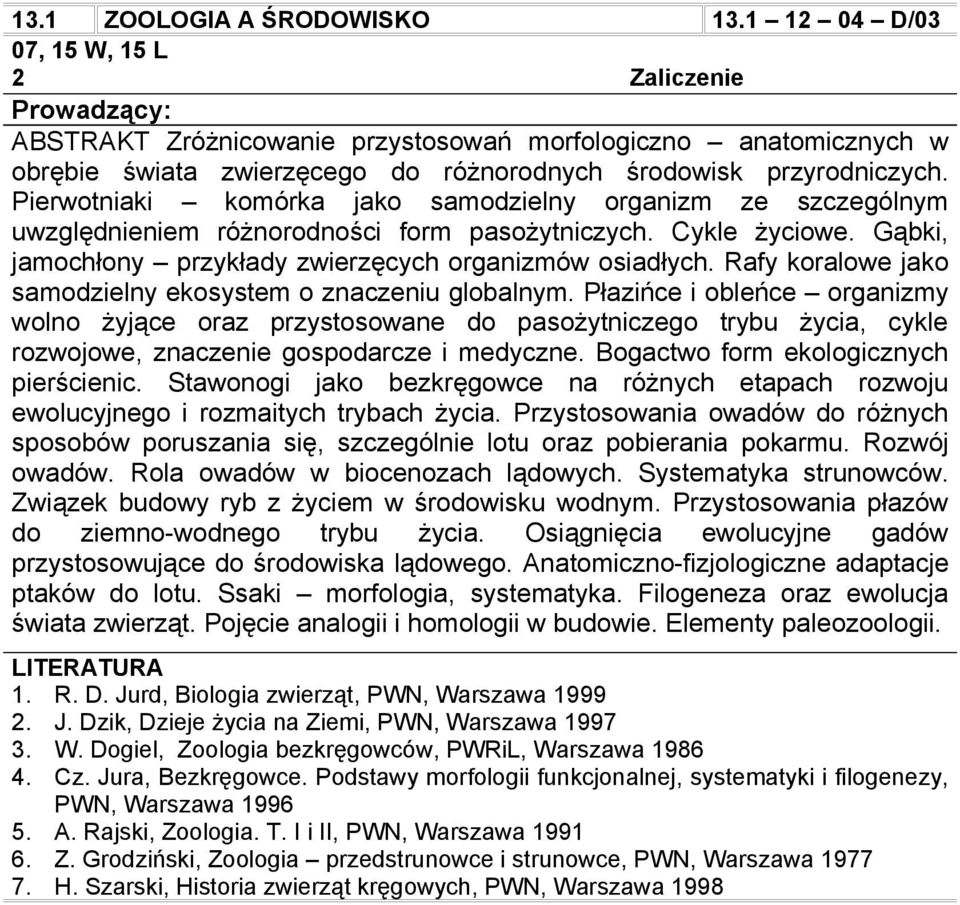 | 13.1 | ZOOLOGIA A ŚRODOWISKO | 13.1 – 12 – 04 – D/03 |
|---|---|---|

07, 15 W, 15 L
2 Zaliczenie

Prowadzący:

ABSTRAKT Zróżnicowanie przystosowań morfologiczno – anatomicznych w obrębie świata zwierzęcego do różnorodnych środowisk przyrodniczych. Pierwotniaki – komórka jako samodzielny organizm ze szczególnym uwzględnieniem różnorodności form pasożytniczych. Cykle życiowe. Gąbki, jamochłony – przykłady zwierzęcych organizmów osiadłych. Rafy koralowe jako samodzielny ekosystem o znaczeniu globalnym. Płazińce i obleńce – organizmy wolno żyjące oraz przystosowane do pasożytniczego trybu życia, cykle rozwojowe, znaczenie gospodarcze i medyczne. Bogactwo form ekologicznych pierścienic. Stawonogi jako bezkręgowce na różnych etapach rozwoju ewolucyjnego i rozmaitych trybach życia. Przystosowania owadów do różnych sposobów poruszania się, szczególnie lotu oraz pobierania pokarmu. Rozwój owadów. Rola owadów w biocenozach lądowych. Systematyka strunowców. Związek budowy ryb z życiem w środowisku wodnym. Przystosowania płazów do ziemno-wodnego trybu życia. Osiągnięcia ewolucyjne gadów przystosowujące do środowiska lądowego. Anatomiczno-fizjologiczne adaptacje ptaków do lotu. Ssaki – morfologia, systematyka. Filogeneza oraz ewolucja świata zwierząt. Pojęcie analogii i homologii w budowie. Elementy paleozoologii.

LITERATURA
1. R. D. Jurd, Biologia zwierząt, PWN, Warszawa 1999
2. J. Dzik, Dzieje życia na Ziemi, PWN, Warszawa 1997
3. W. Dogiel, Zoologia bezkręgowców, PWRiL, Warszawa 1986
4. Cz. Jura, Bezkręgowce. Podstawy morfologii funkcjonalnej, systematyki i filogenezy, PWN, Warszawa 1996
5. A. Rajski, Zoologia. T. I i II, PWN, Warszawa 1991
6. Z. Grodziński, Zoologia – przedstrunowce i strunowce, PWN, Warszawa 1977
7. H. Szarski, Historia zwierząt kręgowych, PWN, Warszawa 1998